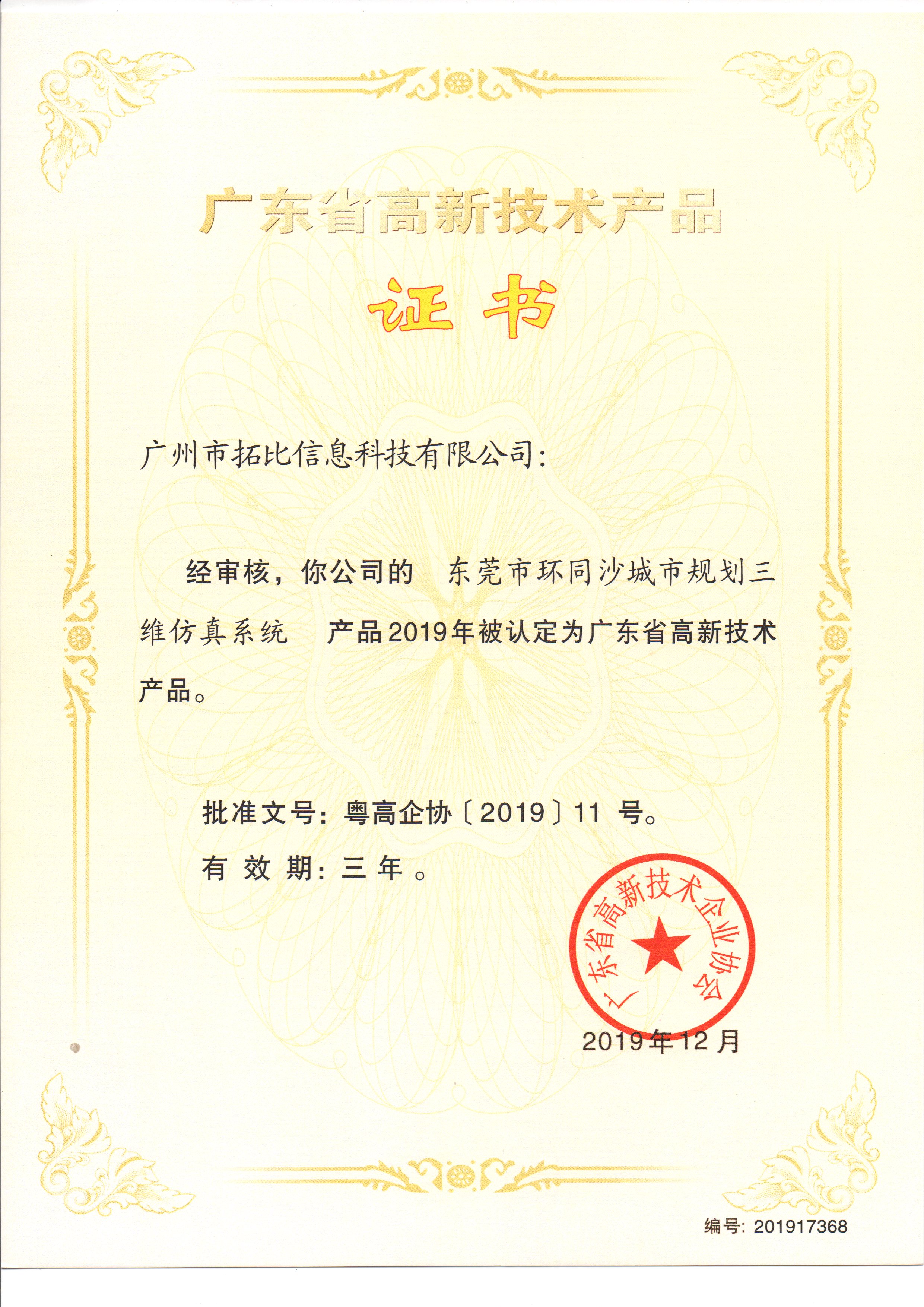 广东省高新技术产品

证书

广州市拓比信息科技有限公司：

经审核，你公司的 东莞市环同沙城市规划三维仿真系统 产品2019年被认定为广东省高新技术产品。

批准文号：粤高企协〔2019〕11 号。

有 效 期：三 年 。

广东省高新技术企业协会

2019年12月

编号：201917368